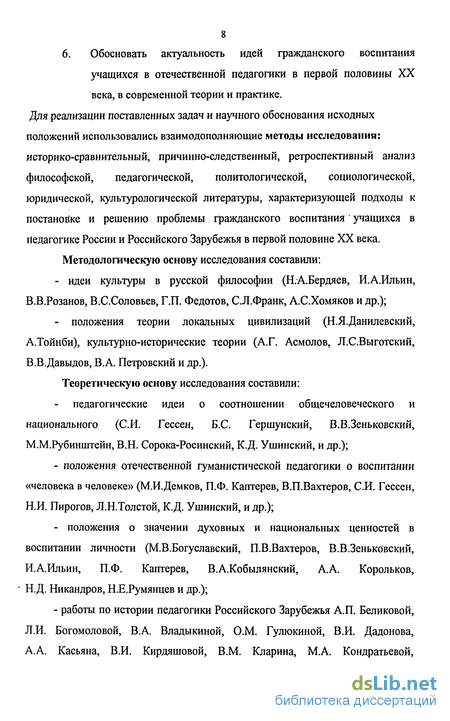 8

6. Обосновать актуальность идей гражданского воспитания учащихся в отечественной педагогики в первой половины XX века, в современной теории и практике.

Для реализации поставленных задач и научного обоснования исходных положений использовались взаимодополняющие методы исследования: историко-сравнительный, причинно-следственный, ретроспективный анализ философской, педагогической, политологической, социологической, юридической, культурологической литературы, характеризующей подходы к постановке и решению проблемы гражданского воспитания учащихся в педагогике России и Российского Зарубежья в первой половине XX века.

Методологическую основу исследования составили:

- идеи культуры в русской философии (Н.А.Бердяев, И.А.Ильин, В.В.Розанов, В.С.Соловьев, Г.П. Федотов, С.Л.Франк, А.С.Хомяков и др.);

- положения теории локальных цивилизаций (Н.Я.Данилевский, А.Тойнби), культурно-исторические теории (А.Г. Асмолов, Л.С.Выготский, В.В.Давыдов, В.А. Петровский и др.).

Теоретическую основу исследования составили:

- педагогические идеи о соотношении общечеловеческого и национального (С.И. Гессен, Б.С. Гершунский, В.В.Зеньковский, М.М.Рубинштейн, В.Н. Сорока-Росинский, К.Д. Ушинский, и др.);

- положения отечественной гуманистической педагогики о воспитании «человека в человеке» (М.И.Демков, П.Ф. Каптерев, В.П.Вахтеров, С.И. Гессен, Н.И. Пирогов, Л.Н.Толстой, К.Д. Ушинский, и др.);

- положения о значении духовных и национальных ценностей в воспитании личности (М.В.Богуславский, П.В.Вахтеров, В.В.Зеньковский, И.А.Ильин, П.Ф. Каптерев, В.А.Кобылянский, А.А. Корольков, Н.Д. Никандров, Н.Е.Румянцев и др.);

- работы по истории педагогики Российского Зарубежья А.П. Беликовой, Л.И. Богомоловой, В.А. Владыкиной, О.М. Гулюкиной, В.И. Дадонова, А.А. Касьяна, В.И. Кирдяшовой, В.М. Кларина, М.А. Кондратьевой,

dsLib.net
библиотека диссертаций